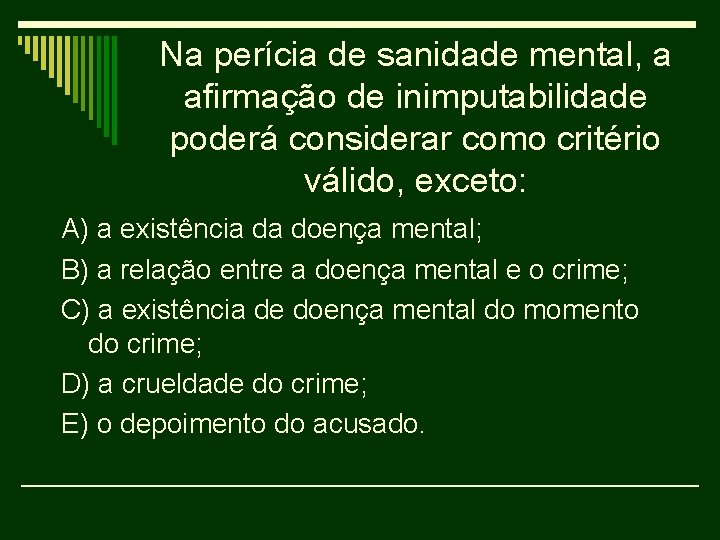 Na perícia de sanidade mental, a afirmação de inimputabilidade poderá considerar como critério válido, exceto:

A) a existência da doença mental;

B) a relação entre a doença mental e o crime;

C) a existência de doença mental do momento do crime;

D) a crueldade do crime;

E) o depoimento do acusado.